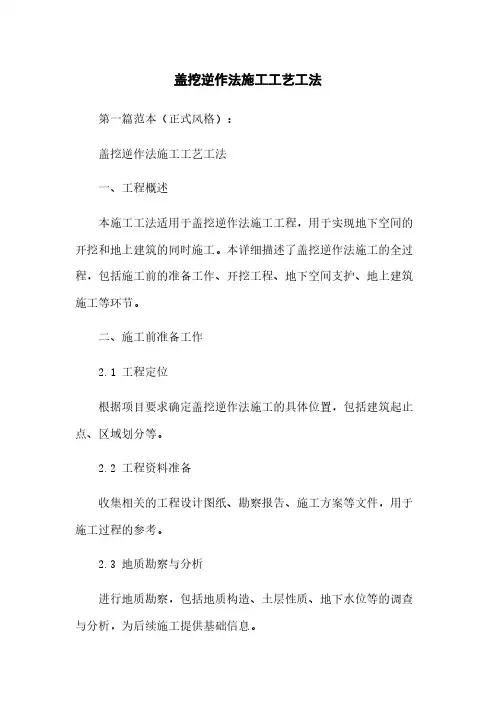 盖挖逆作法施工工艺工法

第一篇范本（正式风格）：

盖挖逆作法施工工艺工法

一、工程概述

本施工工法适用于盖挖逆作法施工工程，用于实现地下空间的开挖和地上建筑的同时施工。本详细描述了盖挖逆作法施工的全过程，包括施工前的准备工作、开挖工程、地下空间支护、地上建筑施工等环节。

二、施工前准备工作

2.1 工程定位

根据项目要求确定盖挖逆作法施工的具体位置，包括建筑起止点、区域划分等。

2.2 工程资料准备

收集相关的工程设计图纸、勘察报告、施工方案等文件，用于施工过程的参考。

2.3 地质勘察与分析

进行地质勘察，包括地质构造、土层性质、地下水位等的调查与分析，为后续施工提供基础信息。